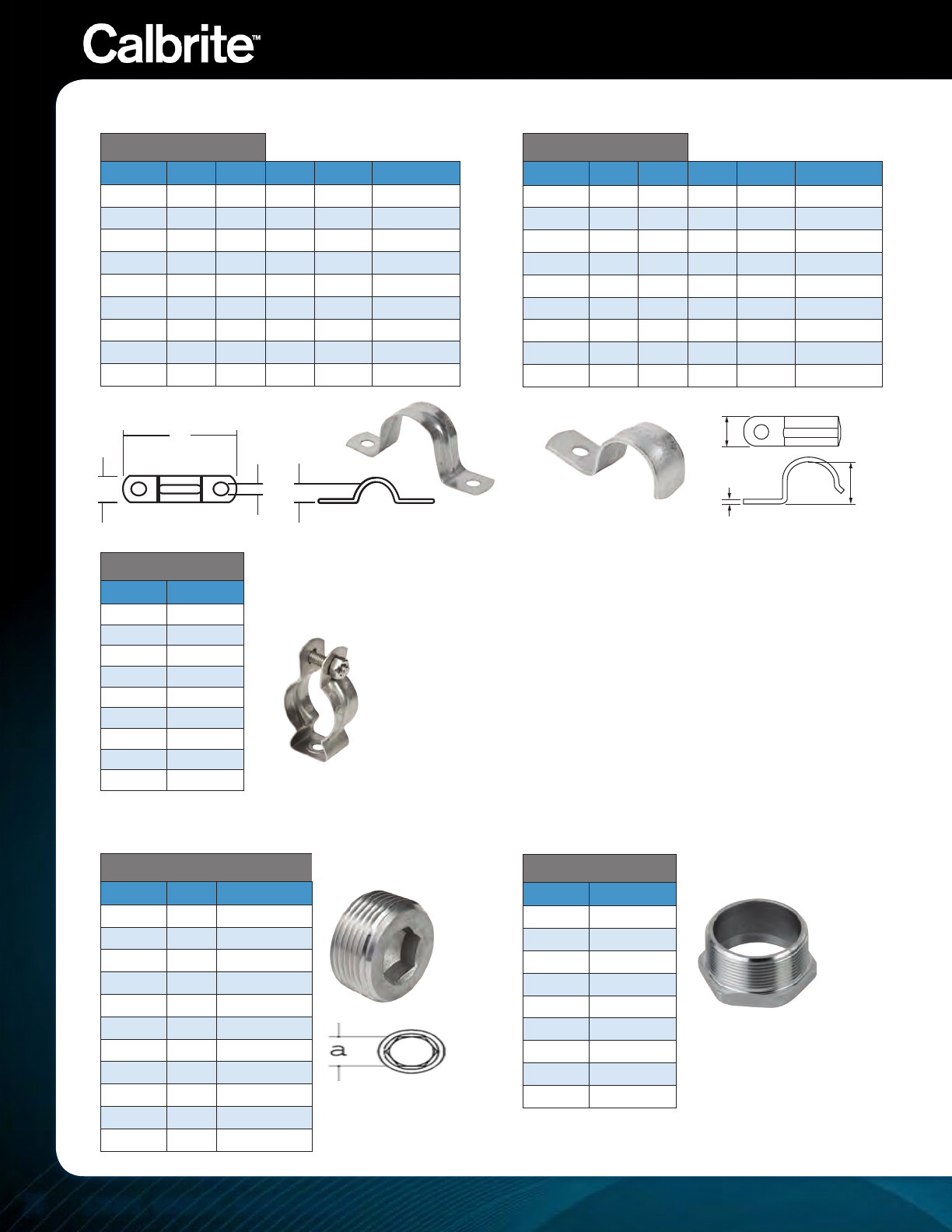 Calbrite™

a